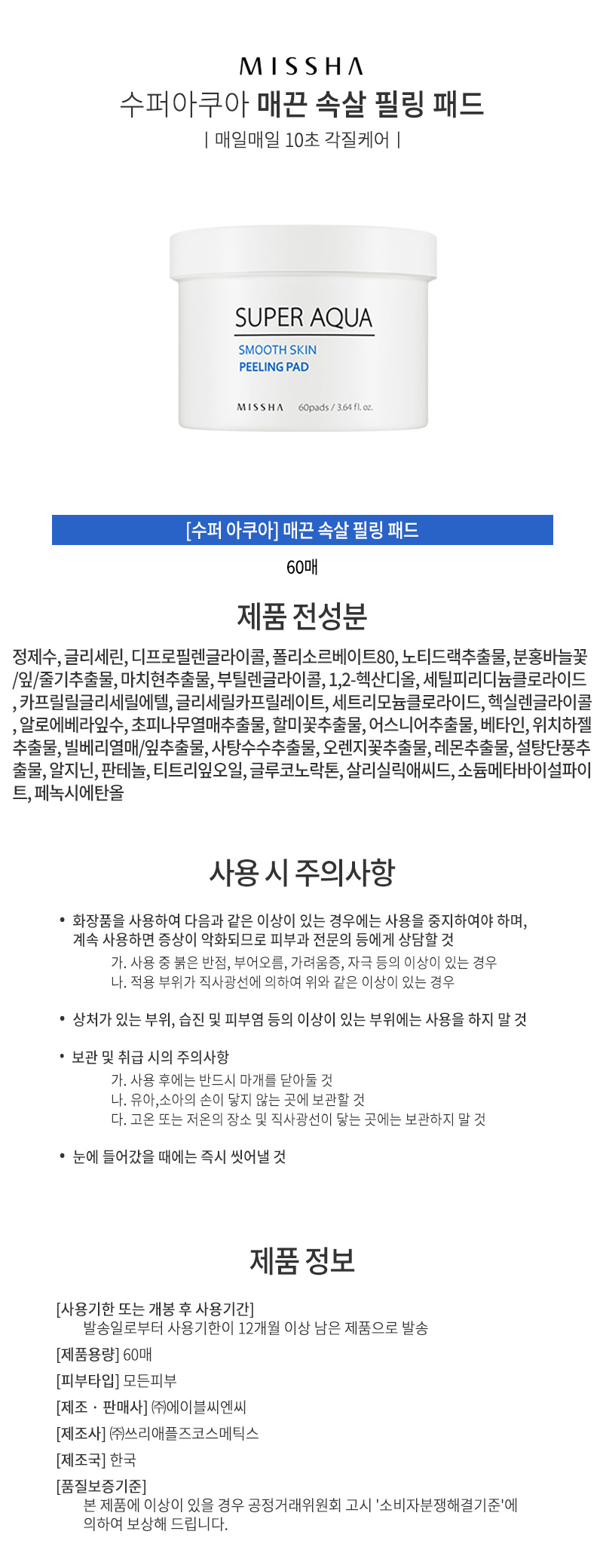 MISSHA

수퍼아쿠아 매끈 속살 필링 패드

| 매일매일 10초 각질케어 |

SUPER AQUA
SMOOTH SKIN
PEELING PAD
MISSHA 60pads / 3.64 fl. oz.

[수퍼 아쿠아] 매끈 속살 필링 패드

60매

제품 전성분

정제수, 글리세린, 디프로필렌글라이콜, 폴리소르베이트80, 노티드랙추출물, 분홍바늘꽃/잎/줄기추출물, 마치현추출물, 부틸렌글라이콜, 1,2-헥산디올, 세틸피리디늄클로라이드, 카프릴릴글리세릴에텔, 글리세릴카프릴레이트, 세트리모늄클로라이드, 헥실렌글라이콜, 알로에베라잎수, 초피나무열매추출물, 할미꽃추출물, 어스니어추출물, 베타인, 위치하젤추출물, 빌베리열매/잎추출물, 사탕수수추출물, 오렌지꽃추출물, 레몬추출물, 설탕단풍추출물, 알지닌, 판테놀, 티트리잎오일, 글루코노락톤, 살리실릭애씨드, 소듐메타바이설파이트, 페녹시에탄올

사용 시 주의사항

• 화장품을 사용하여 다음과 같은 이상이 있는 경우에는 사용을 중지하여야 하며, 계속 사용하면 증상이 악화되므로 피부과 전문의 등에게 상담할 것
가. 사용 중 붉은 반점, 부어오름, 가려움증, 자극 등의 이상이 있는 경우
나. 적용 부위가 직사광선에 의하여 위와 같은 이상이 있는 경우

• 상처가 있는 부위, 습진 및 피부염 등의 이상이 있는 부위에는 사용을 하지 말 것

• 보관 및 취급 시의 주의사항
가. 사용 후에는 반드시 마개를 닫아둘 것
나. 유아,소아의 손이 닿지 않는 곳에 보관할 것
다. 고온 또는 저온의 장소 및 직사광선이 닿는 곳에는 보관하지 말 것

• 눈에 들어갔을 때에는 즉시 씻어낼 것

제품 정보

[사용기한 또는 개봉 후 사용기간]
발송일로부터 사용기한이 12개월 이상 남은 제품으로 발송

[제품용량] 60매

[피부타입] 모든피부

[제조 · 판매사] ㈜에이블씨엔씨

[제조사] ㈜쓰리애플즈코스메틱스

[제조국] 한국

[품질보증기준]
본 제품에 이상이 있을 경우 공정거래위원회 고시 '소비자분쟁해결기준'에 의하여 보상해 드립니다.